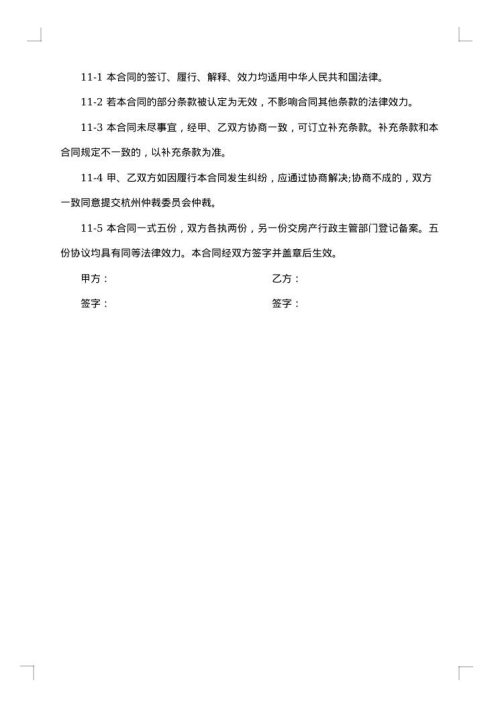 11-1 本合同的签订、履行、解释、效力均适用中华人民共和国法律。

11-2 若本合同的部分条款被认定为无效，不影响合同其他条款的法律效力。

11-3 本合同未尽事宜，经甲、乙双方协商一致，可订立补充条款。补充条款和本合同规定不一致的，以补充条款为准。

11-4 甲、乙双方如因履行本合同发生纠纷，应通过协商解决;协商不成的，双方一致同意提交杭州仲裁委员会仲裁。

11-5 本合同一式五份，双方各执两份，另一份交房产行政主管部门登记备案。五份协议均具有同等法律效力。本合同经双方签字并盖章后生效。

甲方：

乙方：

签字：

签字：